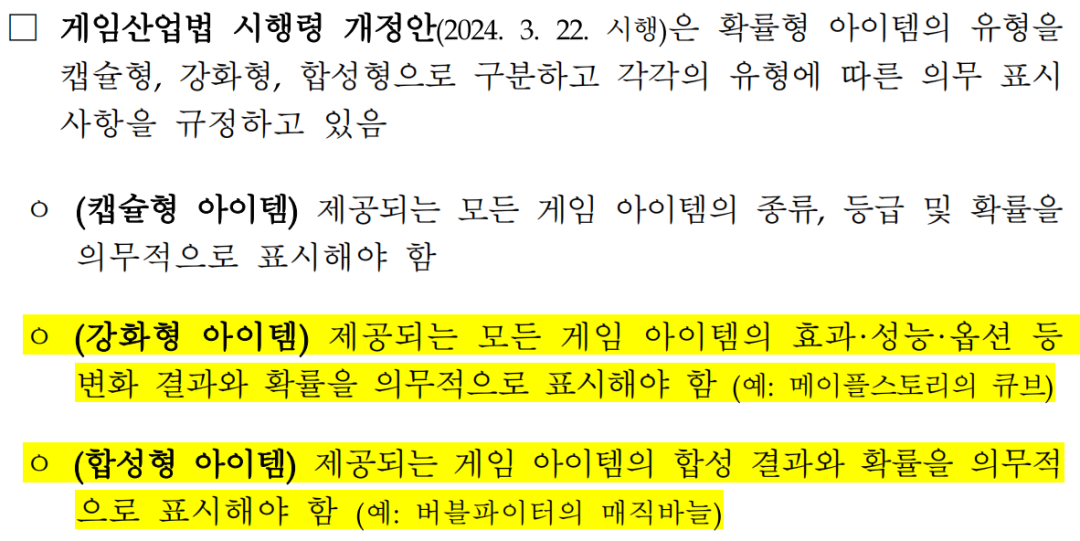 □ 게임산업법 시행령 개정안(2024. 3. 22. 시행)은 확률형 아이템의 유형을 캡슐형, 강화형, 합성형으로 구분하고 각각의 유형에 따른 의무 표시 사항을 규정하고 있음

○ (캡슐형 아이템) 제공되는 모든 게임 아이템의 종류, 등급 및 확률을 의무적으로 표시해야 함

○ (강화형 아이템) 제공되는 모든 게임 아이템의 효과·성능·옵션 등 변화 결과와 확률을 의무적으로 표시해야 함 (예: 메이플스토리의 큐브)

○ (합성형 아이템) 제공되는 게임 아이템의 합성 결과와 확률을 의무적으로 표시해야 함 (예: 버블파이터의 매직바늘)